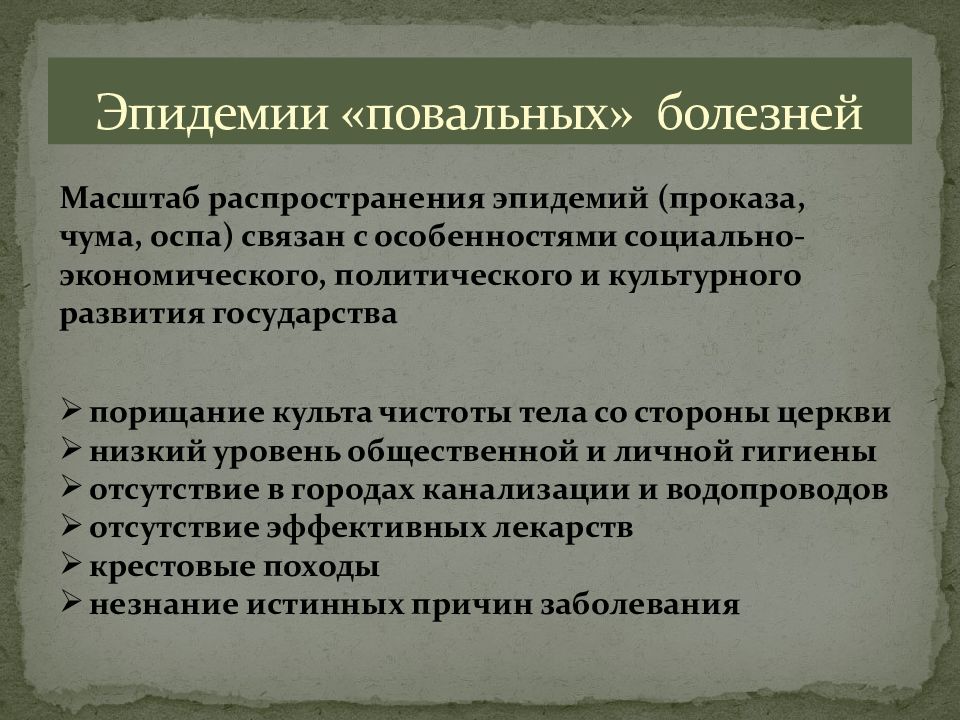 Эпидемии «повальных» болезней

Масштаб распространения эпидемий (проказа, чума, оспа) связан с особенностями социально-экономического, политического и культурного развития государства

➢ порицание культа чистоты тела со стороны церкви
➢ низкий уровень общественной и личной гигиены
➢ отсутствие в городах канализации и водопроводов
➢ отсутствие эффективных лекарств
➢ крестовые походы
➢ незнание истинных причин заболевания